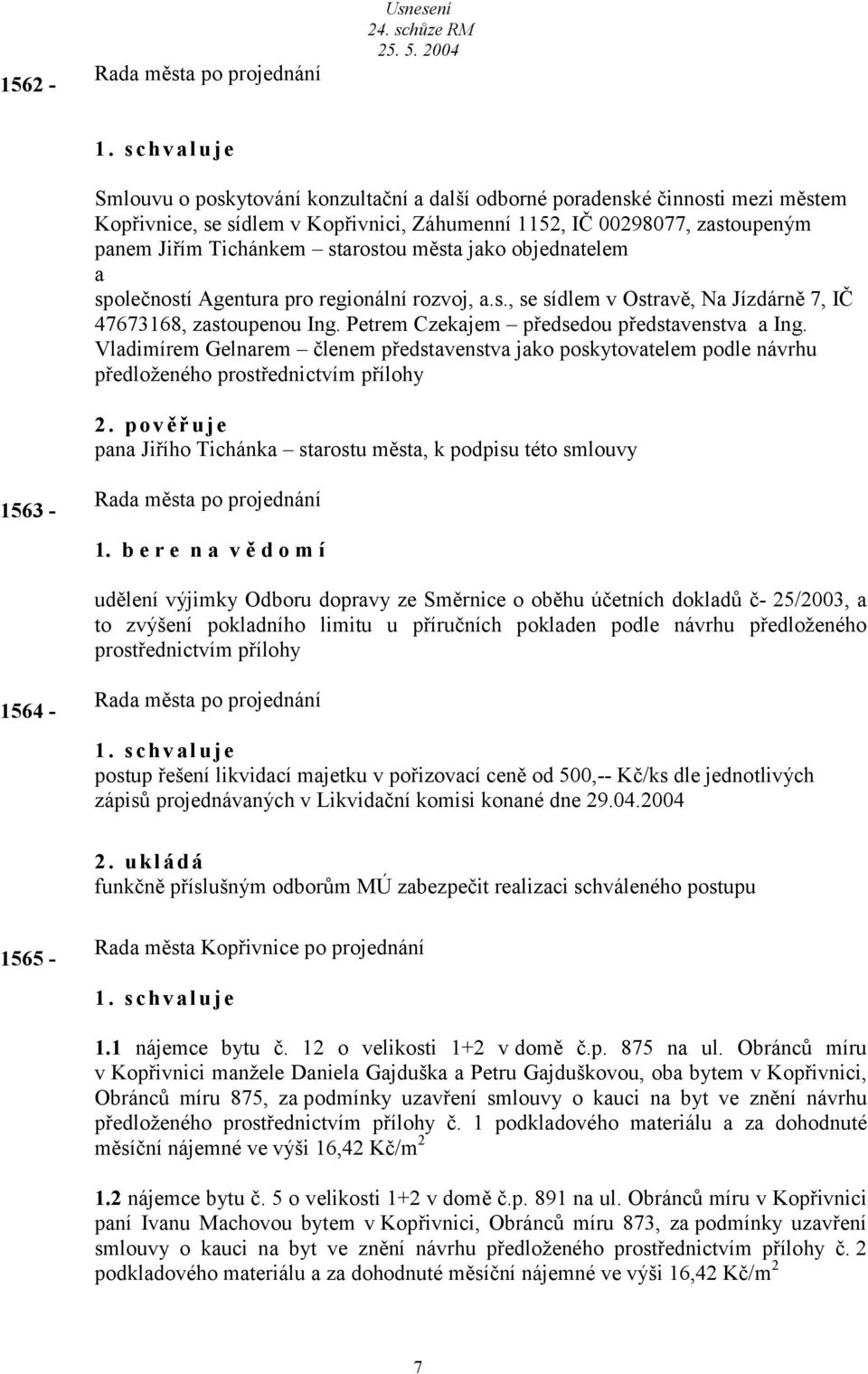 Usnesení
24. schůze RM
25. 5. 2004

1562 - Rada města po projednání

1. schvaluje

Smlouvu o poskytování konzultační a další odborné poradenské činnosti mezi městem Kopřivnice, se sídlem v Kopřivnici, Záhumenní 1152, IČ 00298077, zastoupeným panem Jiřím Tichánkem – starostou města jako objednatelem
a
společností Agentura pro regionální rozvoj, a.s., se sídlem v Ostravě, Na Jízdárně 7, IČ 47673168, zastoupenou Ing. Petrem Czekajem – předsedou představenstva a Ing. Vladimírem Gelnarem – členem představenstva jako poskytovatelem podle návrhu předloženého prostřednictvím přílohy

2. pověřuje
pana Jiřího Tichánka – starostu města, k podpisu této smlouvy

1563 - Rada města po projednání

1. bere na vědomí

udělení výjimky Odboru dopravy ze Směrnice o oběhu účetních dokladů č- 25/2003, a to zvýšení pokladního limitu u příručních pokladen podle návrhu předloženého prostřednictvím přílohy

1564 - Rada města po projednání

1. schvaluje
postup řešení likvidací majetku v pořizovací ceně od 500,-- Kč/ks dle jednotlivých zápisů projednávaných v Likvidační komisi konané dne 29.04.2004

2. ukládá
funkčně příslušným odborům MÚ zabezpečit realizaci schváleného postupu

1565 - Rada města Kopřivnice po projednání

1. schvaluje

1.1 nájemce bytu č. 12 o velikosti 1+2 v domě č.p. 875 na ul. Obránců míru v Kopřivnici manžele Daniela Gajduška a Petru Gajduškovou, oba bytem v Kopřivnici, Obránců míru 875, za podmínky uzavření smlouvy o kauci na byt ve znění návrhu předloženého prostřednictvím přílohy č. 1 podkladového materiálu a za dohodnuté měsíční nájemné ve výši 16,42 Kč/m$^2$

1.2 nájemce bytu č. 5 o velikosti 1+2 v domě č.p. 891 na ul. Obránců míru v Kopřivnici paní Ivanu Machovou bytem v Kopřivnici, Obránců míru 873, za podmínky uzavření smlouvy o kauci na byt ve znění návrhu předloženého prostřednictvím přílohy č. 2 podkladového materiálu a za dohodnuté měsíční nájemné ve výši 16,42 Kč/m$^2$

7